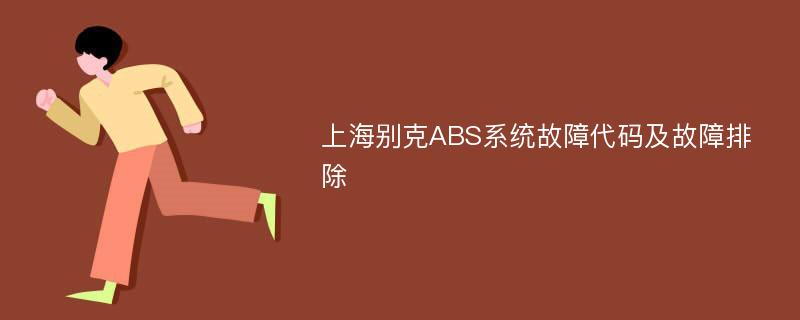 上海别克ABS系统故障代码及故障排除